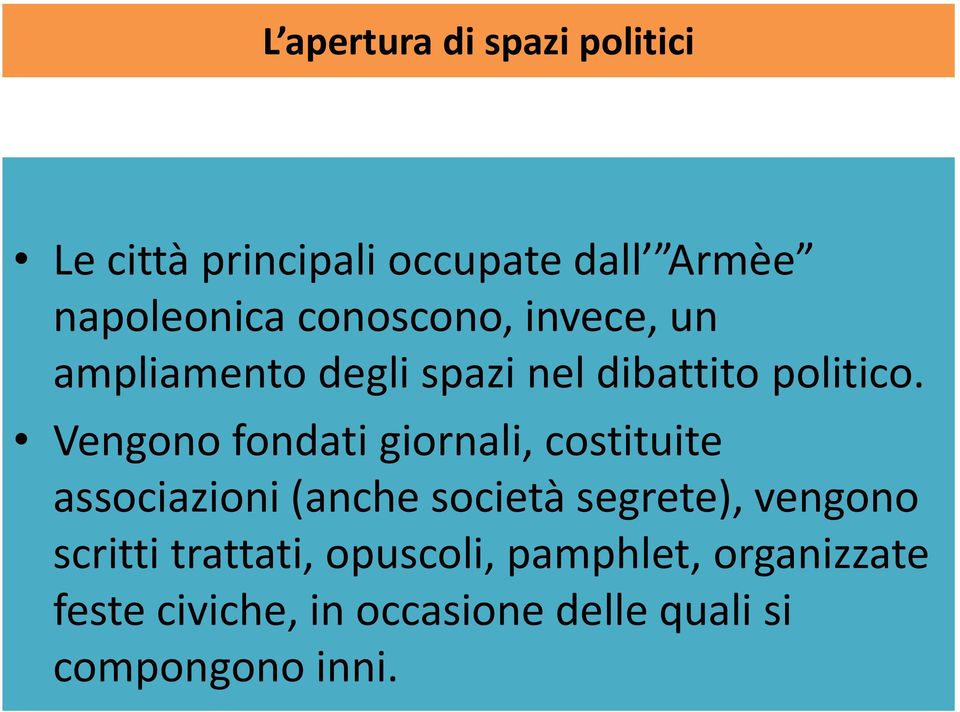 L’apertura di spazi politici

• Le città principali occupate dall’”Armèe” napoleonica conoscono, invece, un ampliamento degli spazi nel dibattito politico.
• Vengono fondati giornali, costituite associazioni (anche società segrete), vengono scritti trattati, opuscoli, pamphlet, organizzate feste civiche, in occasione delle quali si compongono inni.